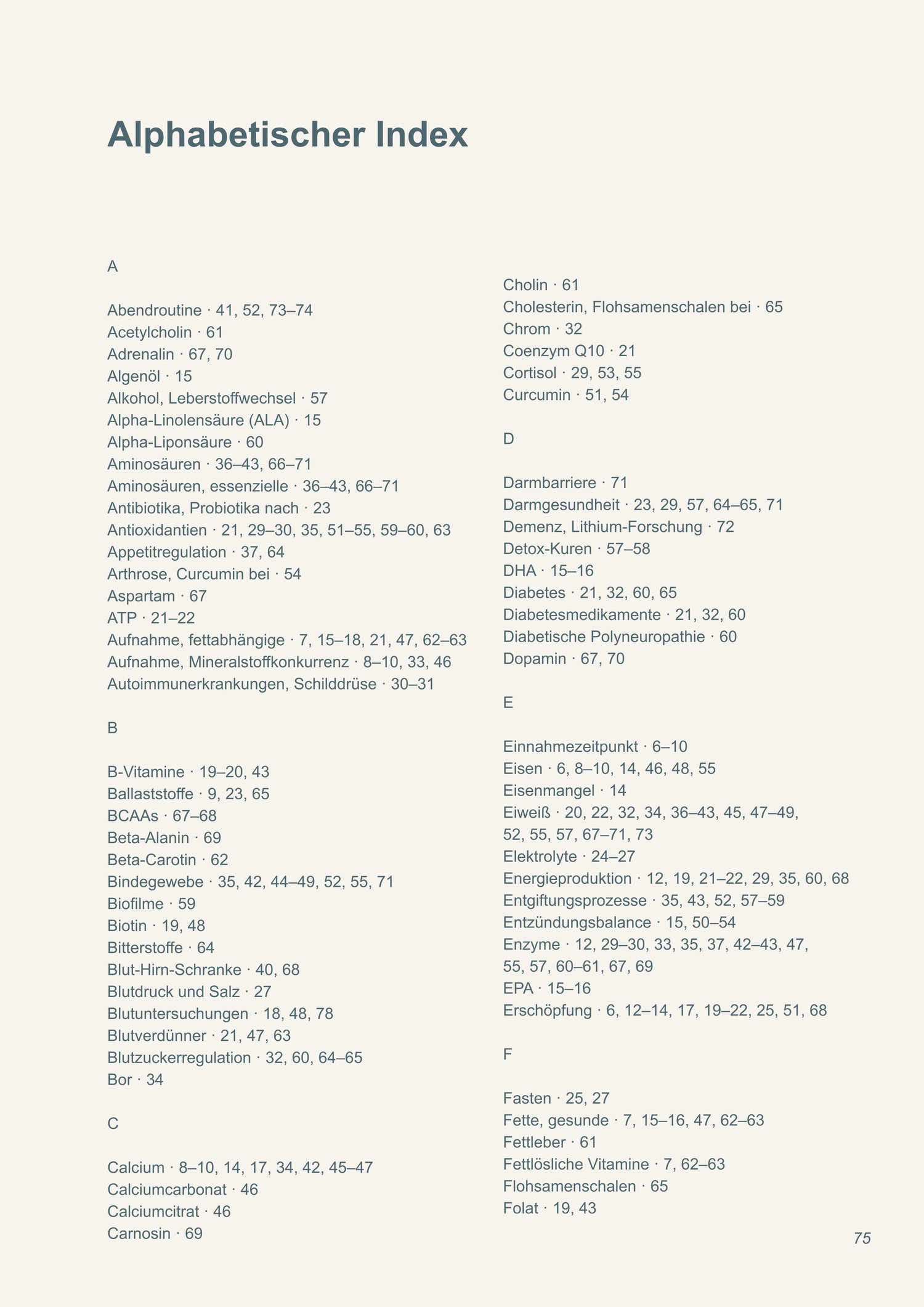 Alphabetischer Index

A

Abendroutine · 41, 52, 73–74
Acetylcholin · 61
Adrenalin · 67, 70
Algenöl · 15
Alkohol, Leberstoffwechsel · 57
Alpha-Linolensäure (ALA) · 15
Alpha-Liponsäure · 60
Aminosäuren · 36–43, 66–71
Aminosäuren, essenzielle · 36–43, 66–71
Antibiotika, Probiotika nach · 23
Antioxidantien · 21, 29–30, 35, 51–55, 59–60, 63
Appetitregulation · 37, 64
Arthrose, Curcumin bei · 54
Aspartam · 67
ATP · 21–22
Aufnahme, fettabhängige · 7, 15–18, 21, 47, 62–63
Aufnahme, Mineralstoffkonkurrenz · 8–10, 33, 46
Autoimmunerkrankungen, Schilddrüse · 30–31

B

B-Vitamine · 19–20, 43
Ballaststoffe · 9, 23, 65
BCAAs · 67–68
Beta-Alanin · 69
Beta-Carotin · 62
Bindegewebe · 35, 42, 44–49, 52, 55, 71
Biofilme · 59
Biotin · 19, 48
Bitterstoffe · 64
Blut-Hirn-Schranke · 40, 68
Blutdruck und Salz · 27
Blutuntersuchungen · 18, 48, 78
Blutverdünner · 21, 47, 63
Blutzuckerregulation · 32, 60, 64–65
Bor · 34

C

Calcium · 8–10, 14, 17, 34, 42, 45–47
Calciumcarbonat · 46
Calciumcitrat · 46
Carnosin · 69
Cholin · 61
Cholesterin, Flohsamenschalen bei · 65
Chrom · 32
Coenzym Q10 · 21
Cortisol · 29, 53, 55
Curcumin · 51, 54

D

Darmbarriere · 71
Darmgesundheit · 23, 29, 57, 64–65, 71
Demenz, Lithium-Forschung · 72
Detox-Kuren · 57–58
DHA · 15–16
Diabetes · 21, 32, 60, 65
Diabetesmedikamente · 21, 32, 60
Diabetische Polyneuropathie · 60
Dopamin · 67, 70

E

Einnahmezeitpunkt · 6–10
Eisen · 6, 8–10, 14, 46, 48, 55
Eisenmangel · 14
Eiweiß · 20, 22, 32, 34, 36–43, 45, 47–49, 52, 55, 57, 67–71, 73
Elektrolyte · 24–27
Energieproduktion · 12, 19, 21–22, 29, 35, 60, 68
Entgiftungsprozesse · 35, 43, 52, 57–59
Entzündungsbalance · 15, 50–54
Enzyme · 12, 29–30, 33, 35, 37, 42–43, 47, 55, 57, 60–61, 67, 69
EPA · 15–16
Erschöpfung · 6, 12–14, 17, 19–22, 25, 51, 68

F

Fasten · 25, 27
Fette, gesunde · 7, 15–16, 47, 62–63
Fettleber · 61
Fettlösliche Vitamine · 7, 62–63
Flohsamenschalen · 65
Folat · 19, 43

75